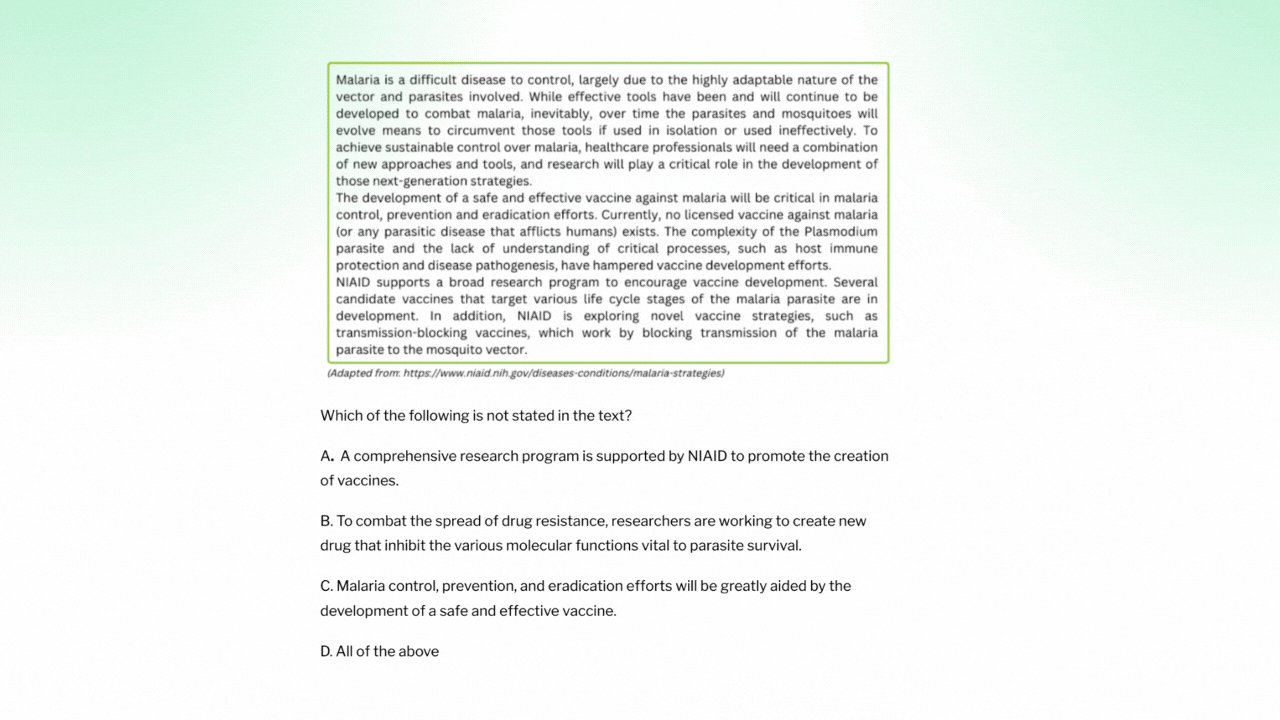 Malaria is a difficult disease to control, largely due to the highly adaptable nature of the vector and parasites involved. While effective tools have been and will continue to be developed to combat malaria, inevitably, over time the parasites and mosquitoes will evolve means to circumvent those tools if used in isolation or used ineffectively. To achieve sustainable control over malaria, healthcare professionals will need a combination of new approaches and tools, and research will play a critical role in the development of those next-generation strategies.
The development of a safe and effective vaccine against malaria will be critical in malaria control, prevention and eradication efforts. Currently, no licensed vaccine against malaria (or any parasitic disease that afflicts humans) exists. The complexity of the Plasmodium parasite and the lack of understanding of critical processes, such as host immune protection and disease pathogenesis, have hampered vaccine development efforts.
NIAID supports a broad research program to encourage vaccine development. Several candidate vaccines that target various life cycle stages of the malaria parasite are in development. In addition, NIAID is exploring novel vaccine strategies, such as transmission-blocking vaccines, which work by blocking transmission of the malaria parasite to the mosquito vector.

(Adapted from: https://www.niaid.nih.gov/diseases-conditions/malaria-strategies)

Which of the following is not stated in the text?

A. A comprehensive research program is supported by NIAID to promote the creation of vaccines.

B. To combat the spread of drug resistance, researchers are working to create new drug that inhibit the various molecular functions vital to parasite survival.

C. Malaria control, prevention, and eradication efforts will be greatly aided by the development of a safe and effective vaccine.

D. All of the above